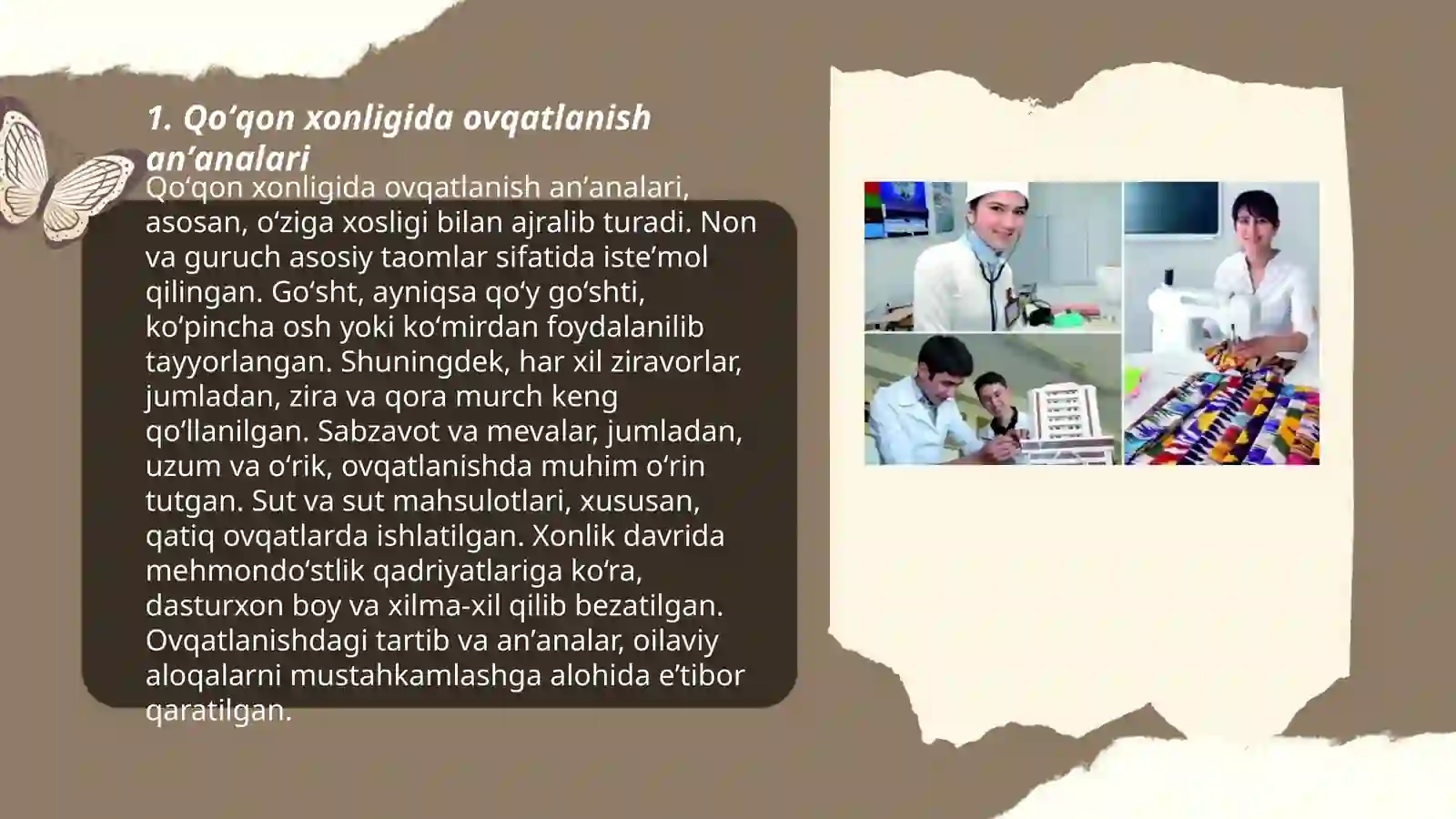 1. Qo‘qon xonligida ovqatlanish an’analari

Qo‘qon xonligida ovqatlanish an’analari, asosan, o‘ziga xosligi bilan ajralib turadi. Non va guruch asosiy taomlar sifatida iste’mol qilingan. Go‘sht, ayniqsa qo‘y go‘shti, ko‘pincha osh yoki ko‘mirdan foydalanilib tayyorlangan. Shuningdek, har xil ziravorlar, jumladan, zira va qora murch keng qo‘llanilgan. Sabzavot va mevalar, jumladan, uzum va o‘rik, ovqatlanishda muhim o‘rin tutgan. Sut va sut mahsulotlari, xususan, qatiq ovqatlarda ishlatilgan. Xonlik davrida mehmondo‘stlik qadriyatlariga ko‘ra, dasturxon boy va xilma-xil qilib bezatilgan. Ovqatlanishdagi tartib va an’analar, oilaviy aloqalarni mustahkamlashga alohida e’tibor qaratilgan.